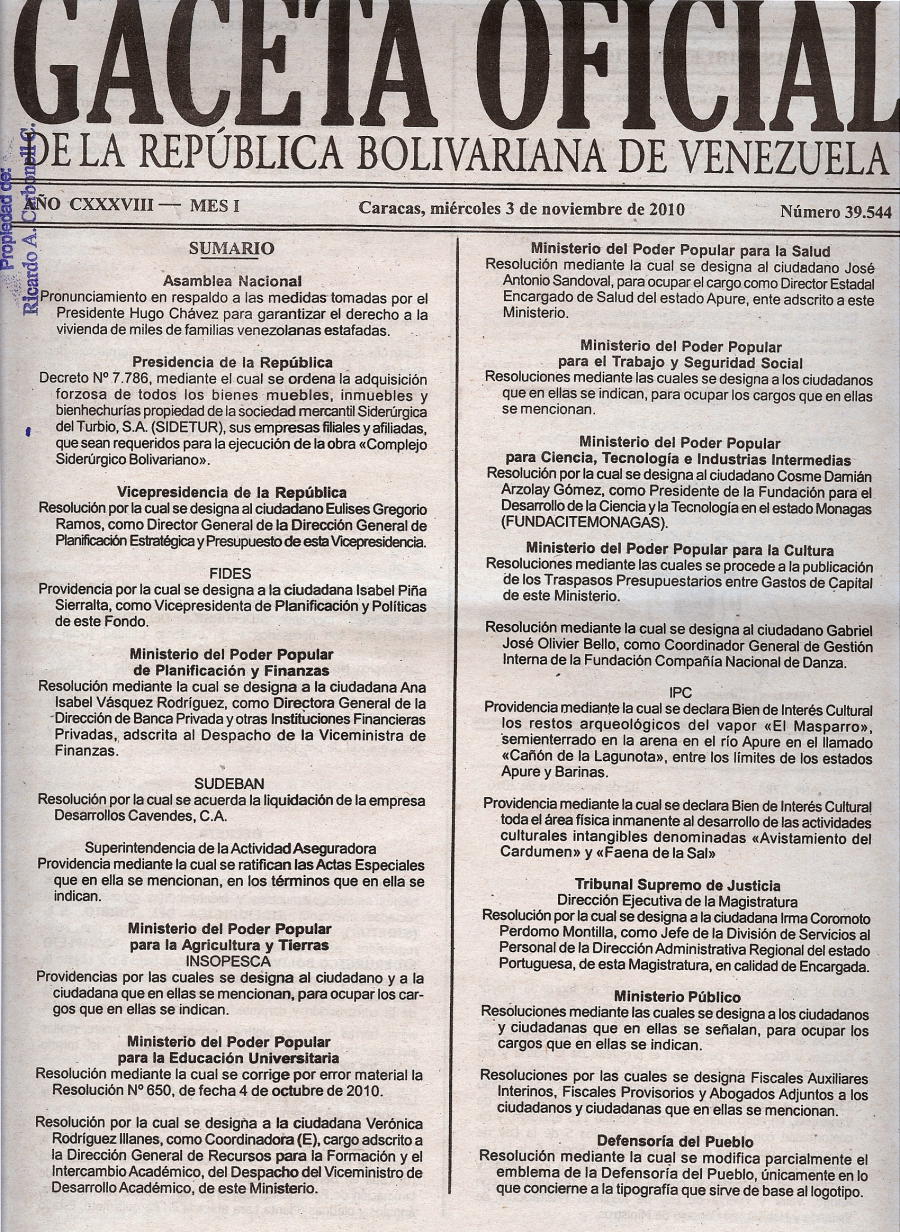 GACETA OFICIAL
DE LA REPÚBLICA BOLIVARIANA DE VENEZUELA

Propiedad de: Ricardo A. Carbonell C.

AÑO CXXXVIII — MES I        Caracas, miércoles 3 de noviembre de 2010        Número 39.544

SUMARIO

Asamblea Nacional
Pronunciamiento en respaldo a las medidas tomadas por el Presidente Hugo Chávez para garantizar el derecho a la vivienda de miles de familias venezolanas estafadas.

Presidencia de la República
Decreto Nº 7.786, mediante el cual se ordena la adquisición forzosa de todos los bienes muebles, inmuebles y bienhechurías propiedad de la sociedad mercantil Siderúrgica del Turbio, S.A. (SIDETUR), sus empresas filiales y afiliadas, que sean requeridos para la ejecución de la obra «Complejo Siderúrgico Bolivariano».

Vicepresidencia de la República
Resolución por la cual se designa al ciudadano Eulises Gregorio Ramos, como Director General de la Dirección General de Planificación Estratégica y Presupuesto de esta Vicepresidencia.

FIDES
Providencia por la cual se designa a la ciudadana Isabel Piña Sierralta, como Vicepresidenta de Planificación y Políticas de este Fondo.

Ministerio del Poder Popular de Planificación y Finanzas
Resolución mediante la cual se designa a la ciudadana Ana Isabel Vásquez Rodríguez, como Directora General de la Dirección de Banca Privada y otras Instituciones Financieras Privadas, adscrita al Despacho de la Viceministra de Finanzas.

SUDEBAN
Resolución por la cual se acuerda la liquidación de la empresa Desarrollos Cavendes, C.A.

Superintendencia de la Actividad Aseguradora
Providencia mediante la cual se ratifican las Actas Especiales que en ella se mencionan, en los términos que en ella se indican.

Ministerio del Poder Popular para la Agricultura y Tierras
INSOPESCA
Providencias por las cuales se designa al ciudadano y a la ciudadana que en ellas se mencionan, para ocupar los cargos que en ellas se indican.

Ministerio del Poder Popular para la Educación Universitaria
Resolución mediante la cual se corrige por error material la Resolución Nº 650, de fecha 4 de octubre de 2010.

Resolución por la cual se designa a la ciudadana Verónica Rodríguez Illanes, como Coordinadora (E), cargo adscrito a la Dirección General de Recursos para la Formación y el Intercambio Académico, del Despacho del Viceministro de Desarrollo Académico, de este Ministerio.

Ministerio del Poder Popular para la Salud
Resolución mediante la cual se designa al ciudadano José Antonio Sandoval, para ocupar el cargo como Director Estadal Encargado de Salud del estado Apure, ente adscrito a este Ministerio.

Ministerio del Poder Popular para el Trabajo y Seguridad Social
Resoluciones mediante las cuales se designa a los ciudadanos que en ellas se indican, para ocupar los cargos que en ellas se mencionan.

Ministerio del Poder Popular para Ciencia, Tecnología e Industrias Intermedias
Resolución por la cual se designa al ciudadano Cosme Damián Arzolay Gómez, como Presidente de la Fundación para el Desarrollo de la Ciencia y la Tecnología en el estado Monagas (FUNDACITEMONAGAS).

Ministerio del Poder Popular para la Cultura
Resoluciones mediante las cuales se procede a la publicación de los Traspasos Presupuestarios entre Gastos de Capital de este Ministerio.

Resolución mediante la cual se designa al ciudadano Gabriel José Olivier Bello, como Coordinador General de Gestión Interna de la Fundación Compañía Nacional de Danza.

IPC
Providencia mediante la cual se declara Bien de Interés Cultural los restos arqueológicos del vapor «El Masparro», semienterrado en la arena en el río Apure en el llamado «Cañón de la Lagunota», entre los límites de los estados Apure y Barinas.

Providencia mediante la cual se declara Bien de Interés Cultural toda el área física inmanente al desarrollo de las actividades culturales intangibles denominadas «Avistamiento del Cardumen» y «Faena de la Sal»

Tribunal Supremo de Justicia
Dirección Ejecutiva de la Magistratura
Resolución por la cual se designa a la ciudadana Irma Coromoto Perdomo Montilla, como Jefe de la División de Servicios al Personal de la Dirección Administrativa Regional del estado Portuguesa, de esta Magistratura, en calidad de Encargada.

Ministerio Público
Resoluciones mediante las cuales se designa a los ciudadanos y ciudadanas que en ellas se señalan, para ocupar los cargos que en ellas se indican.

Resoluciones por las cuales se designa Fiscales Auxiliares Interinos, Fiscales Provisorios y Abogados Adjuntos a los ciudadanos y ciudadanas que en ellas se mencionan.

Defensoría del Pueblo
Resolución mediante la cual se modifica parcialmente el emblema de la Defensoría del Pueblo, únicamente en lo que concierne a la tipografía que sirve de base al logotipo.